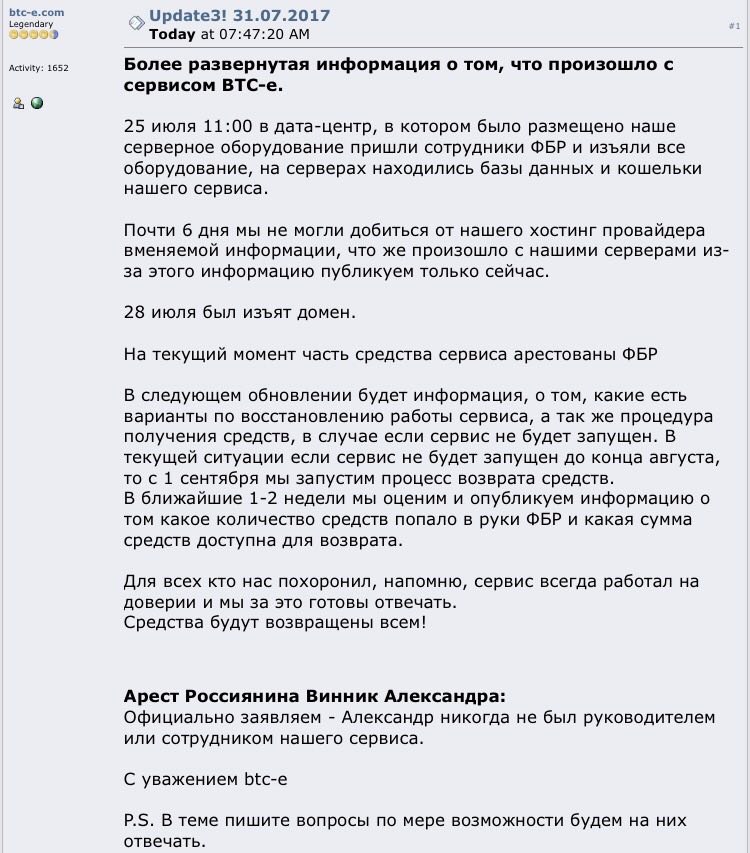 btc-e.com
Legendary

Activity: 1652

Update3! 31.07.2017
Today at 07:47:20 AM

#1

Более развернутая информация о том, что произошло с сервисом BTC-e.

25 июля 11:00 в дата-центр, в котором было размещено наше серверное оборудование пришли сотрудники ФБР и изъяли все оборудование, на серверах находились базы данных и кошельки нашего сервиса.

Почти 6 дня мы не могли добиться от нашего хостинг провайдера вменяемой информации, что же произошло с нашими серверами из-за этого информацию публикуем только сейчас.

28 июля был изъят домен.

На текущий момент часть средства сервиса арестованы ФБР

В следующем обновлении будет информация, о том, какие есть варианты по восстановлению работы сервиса, а так же процедура получения средств, в случае если сервис не будет запущен. В текущей ситуации если сервис не будет запущен до конца августа, то с 1 сентября мы запустим процесс возврата средств.
В ближайшие 1-2 недели мы оценим и опубликуем информацию о том какое количество средств попало в руки ФБР и какая сумма средств доступна для возврата.

Для всех кто нас похоронил, напомню, сервис всегда работал на доверии и мы за это готовы отвечать.
Средства будут возвращены всем!

Арест Россиянина Винник Александра:
Официально заявляем - Александр никогда не был руководителем или сотрудником нашего сервиса.

С уважением btc-e

P.S. В теме пишите вопросы по мере возможности будем на них отвечать.